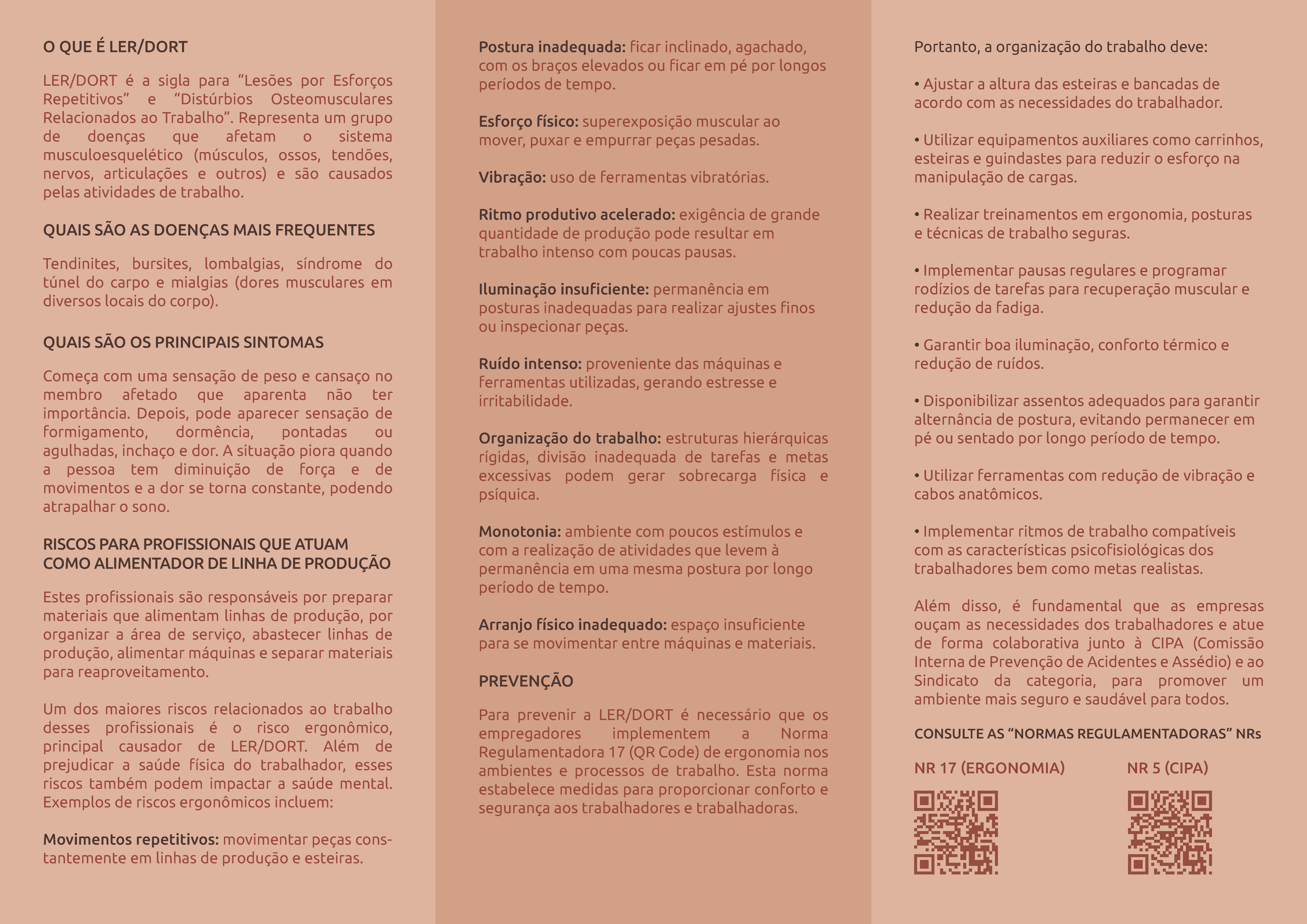 O QUE É LER/DORT

LER/DORT é a sigla para “Lesões por Esforços Repetitivos” e “Distúrbios Osteomusculares Relacionados ao Trabalho”. Representa um grupo de doenças que afetam o sistema musculoesquelético (músculos, ossos, tendões, nervos, articulações e outros) e são causados pelas atividades de trabalho.

QUAIS SÃO AS DOENÇAS MAIS FREQUENTES

Tendinites, bursites, lombalgias, síndrome do túnel do carpo e mialgias (dores musculares em diversos locais do corpo).

QUAIS SÃO OS PRINCIPAIS SINTOMAS

Começa com uma sensação de peso e cansaço no membro afetado que aparenta não ter importância. Depois, pode aparecer sensação de formigamento, dormência, pontadas ou agulhadas, inchaço e dor. A situação piora quando a pessoa tem diminuição de força e de movimentos e a dor se torna constante, podendo atrapalhar o sono.

RISCOS PARA PROFISSIONAIS QUE ATUAM COMO ALIMENTADOR DE LINHA DE PRODUÇÃO

Estes profissionais são responsáveis por preparar materiais que alimentam linhas de produção, por organizar a área de serviço, abastecer linhas de produção, alimentar máquinas e separar materiais para reaproveitamento.

Um dos maiores riscos relacionados ao trabalho desses profissionais é o risco ergonômico, principal causador de LER/DORT. Além de prejudicar a saúde física do trabalhador, esses riscos também podem impactar a saúde mental. Exemplos de riscos ergonômicos incluem:

Movimentos repetitivos: movimentar peças constantemente em linhas de produção e esteiras.

Postura inadequada: ficar inclinado, agachado, com os braços elevados ou ficar em pé por longos períodos de tempo.

Esforço físico: superexposição muscular ao mover, puxar e empurrar peças pesadas.

Vibração: uso de ferramentas vibratórias.

Ritmo produtivo acelerado: exigência de grande quantidade de produção pode resultar em trabalho intenso com poucas pausas.

Iluminação insuficiente: permanência em posturas inadequadas para realizar ajustes finos ou inspecionar peças.

Ruído intenso: proveniente das máquinas e ferramentas utilizadas, gerando estresse e irritabilidade.

Organização do trabalho: estruturas hierárquicas rígidas, divisão inadequada de tarefas e metas excessivas podem gerar sobrecarga física e psíquica.

Monotonia: ambiente com poucos estímulos e com a realização de atividades que levem à permanência em uma mesma postura por longo período de tempo.

Arranjo físico inadequado: espaço insuficiente para se movimentar entre máquinas e materiais.

PREVENÇÃO

Para prevenir a LER/DORT é necessário que os empregadores implementem a Norma Regulamentadora 17 (QR Code) de ergonomia nos ambientes e processos de trabalho. Esta norma estabelece medidas para proporcionar conforto e segurança aos trabalhadores e trabalhadoras.

Portanto, a organização do trabalho deve:

• Ajustar a altura das esteiras e bancadas de acordo com as necessidades do trabalhador.

• Utilizar equipamentos auxiliares como carrinhos, esteiras e guindastes para reduzir o esforço na manipulação de cargas.

• Realizar treinamentos em ergonomia, posturas e técnicas de trabalho seguras.

• Implementar pausas regulares e programar rodízios de tarefas para recuperação muscular e redução da fadiga.

• Garantir boa iluminação, conforto térmico e redução de ruídos.

• Disponibilizar assentos adequados para garantir alternância de postura, evitando permanecer em pé ou sentado por longo período de tempo.

• Utilizar ferramentas com redução de vibração e cabos anatômicos.

• Implementar ritmos de trabalho compatíveis com as características psicofisiológicas dos trabalhadores bem como metas realistas.

Além disso, é fundamental que as empresas ouçam as necessidades dos trabalhadores e atue de forma colaborativa junto à CIPA (Comissão Interna de Prevenção de Acidentes e Assédio) e ao Sindicato da categoria, para promover um ambiente mais seguro e saudável para todos.

CONSULTE AS “NORMAS REGULAMENTADORAS” NRs

NR 17 (ERGONOMIA)

NR 5 (CIPA)